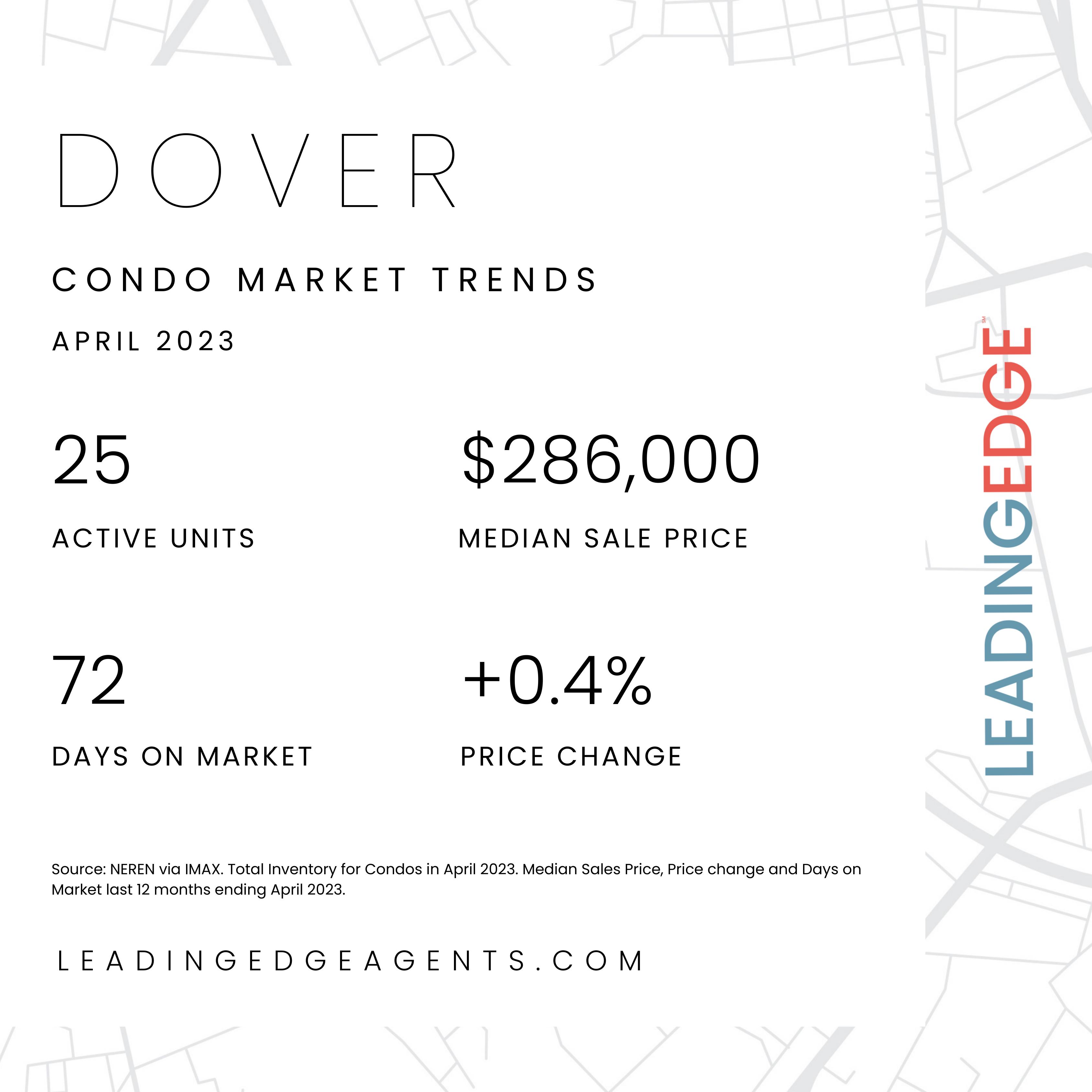 DOVER

CONDO MARKET TRENDS

APRIL 2023

25

ACTIVE UNITS

$286,000

MEDIAN SALE PRICE

72

DAYS ON MARKET

+0.4%

PRICE CHANGE

Source: NEREN via IMAX. Total Inventory for Condos in April 2023. Median Sales Price, Price change and Days on Market last 12 months ending April 2023.

LEADINGEDGEAGENTS.COM

LEADINGEDGE